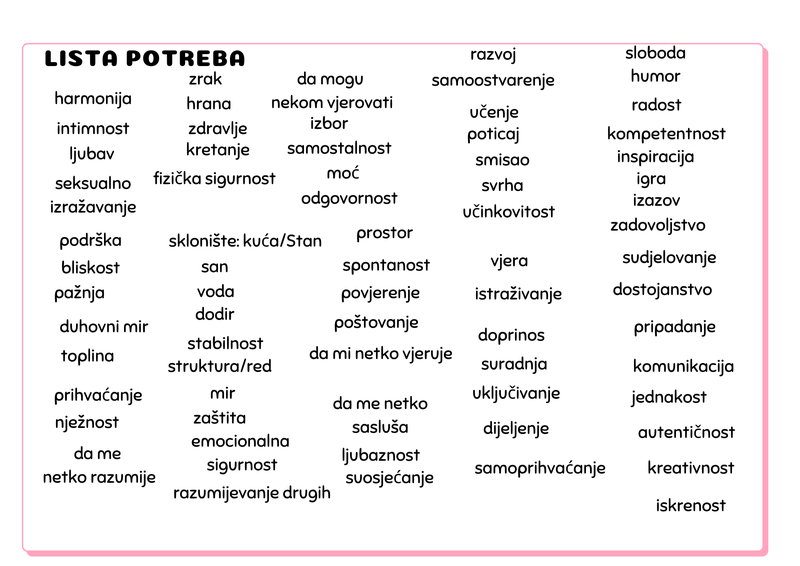 LISTA POTREBA

harmonija
intimnost
ljubav
seksualno izražavanje
podrška
bliskost
pažnja
duhovni mir
toplina
prihvaćanje
nježnost
da me netko razumije

zrak
hrana
zdravlje
kretanje
fizička sigurnost
sklonište: kuća/Stan
san
voda
dodir
stabilnost
struktura/red
mir
zaštita
emocionalna sigurnost
razumijevanje drugih

da mogu nekom vjerovati
izbor
samostalnost
moć
odgovornost
prostor
spontanost
povjerenje
poštovanje
da mi netko vjeruje
da me netko sasluša
ljubaznost
suosjećanje

razvoj
samoostvarenje
učenje
poticaj
smisao
svrha
učinkovitost
vjera
istraživanje
doprinos
suradnja
uključivanje
dijeljenje
samoprihvaćanje

sloboda
humor
radost
kompetentnost
inspiracija
igra
izazov
zadovoljstvo
sudjelovanje
dostojanstvo
pripadanje
komunikacija
jednakost
autentičnost
kreativnost
iskrenost